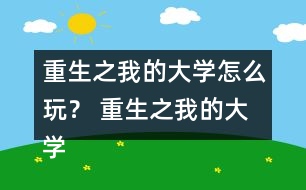 重生之我的大学怎么玩？ 重生之我的大学